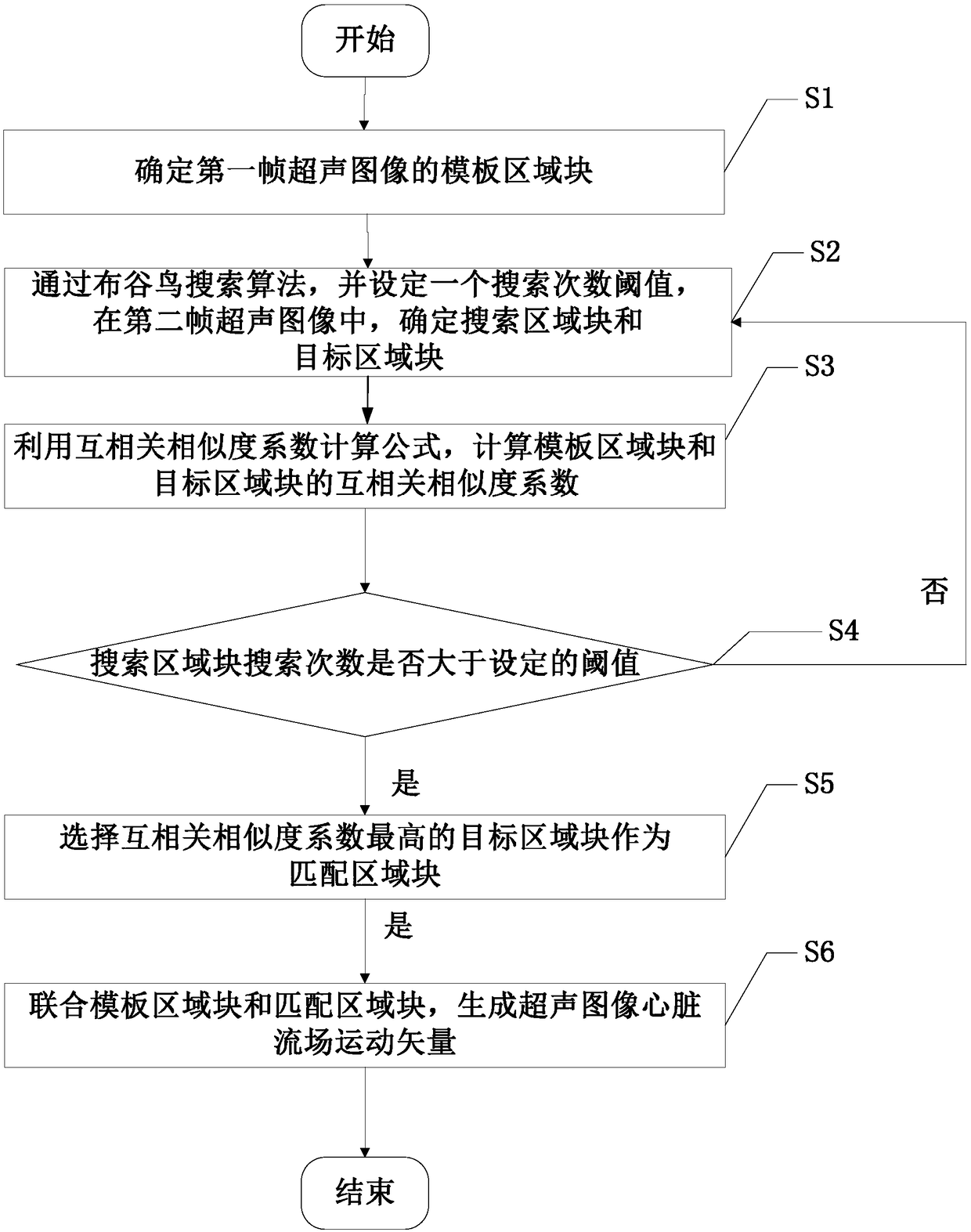 开始

S1

确定第一帧超声图像的模板区域块

S2

通过布谷鸟搜索算法，并设定一个搜索次数阈值，在第二帧超声图像中，确定搜索区域块和目标区域块

S3

利用互相关相似度系数计算公式，计算模板区域块和目标区域块的互相关相似度系数

否

S4

搜索区域块搜索次数是否大于设定的阈值

是

S5

选择互相关相似度系数最高的目标区域块作为匹配区域块

是

S6

联合模板区域块和匹配区域块，生成超声图像心脏流场运动矢量

结束